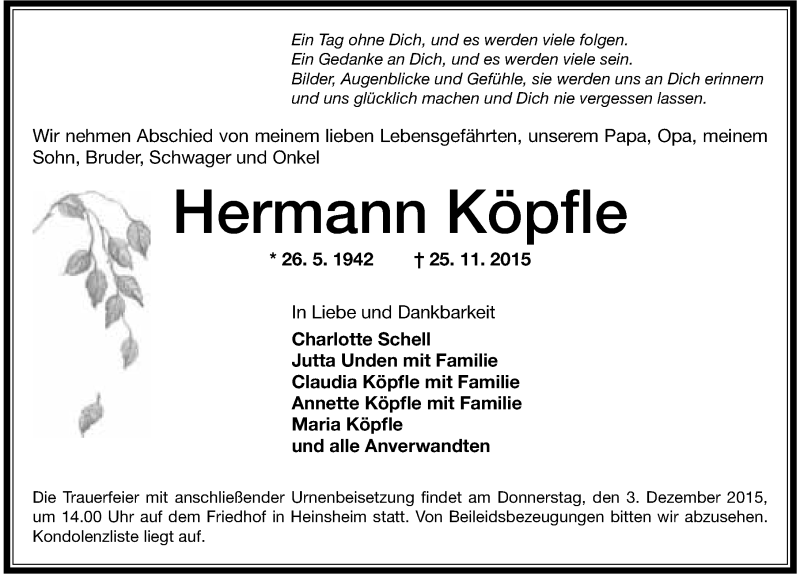 Ein Tag ohne Dich, und es werden viele folgen.
Ein Gedanke an Dich, und es werden viele sein.
Bilder, Augenblicke und Gefühle, sie werden uns an Dich erinnern
und uns glücklich machen und Dich nie vergessen lassen.

Wir nehmen Abschied von meinem lieben Lebensgefährten, unserem Papa, Opa, meinem Sohn, Bruder, Schwager und Onkel

Hermann Köpfle

* 26. 5. 1942 † 25. 11. 2015

In Liebe und Dankbarkeit
Charlotte Schell
Jutta Unden mit Familie
Claudia Köpfle mit Familie
Annette Köpfle mit Familie
Maria Köpfle
und alle Anverwandten

Die Trauerfeier mit anschließender Urnenbeisetzung findet am Donnerstag, den 3. Dezember 2015, um 14.00 Uhr auf dem Friedhof in Heinsheim statt. Von Beileidsbezeugungen bitten wir abzusehen. Kondolenzliste liegt auf.